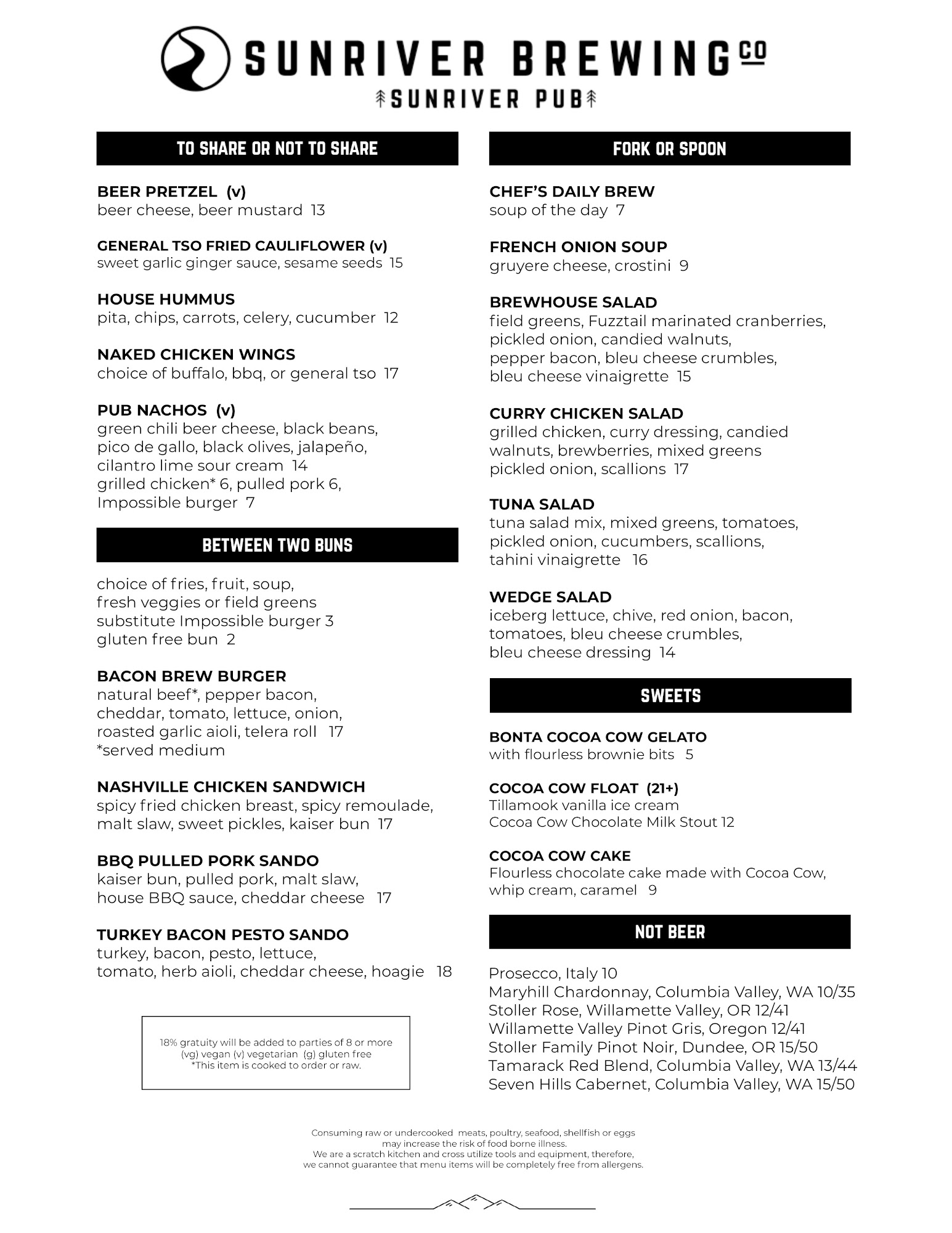 SUNRIVER BREWING CO
SUNRIVER PUB

TO SHARE OR NOT TO SHARE

BEER PRETZEL (v)
beer cheese, beer mustard 13

GENERAL TSO FRIED CAULIFLOWER (v)
sweet garlic ginger sauce, sesame seeds 15

HOUSE HUMMUS
pita, chips, carrots, celery, cucumber 12

NAKED CHICKEN WINGS
choice of buffalo, bbq, or general tso 17

PUB NACHOS (v)
green chili beer cheese, black beans, pico de gallo, black olives, jalapeño, cilantro lime sour cream 14
grilled chicken* 6, pulled pork 6, Impossible burger 7

BETWEEN TWO BUNS

choice of fries, fruit, soup, fresh veggies or field greens
substitute Impossible burger 3
gluten free bun 2

BACON BREW BURGER
natural beef*, pepper bacon, cheddar, tomato, lettuce, onion, roasted garlic aioli, telera roll 17
*served medium

NASHVILLE CHICKEN SANDWICH
spicy fried chicken breast, spicy remoulade, malt slaw, sweet pickles, kaiser bun 17

BBQ PULLED PORK SANDO
kaiser bun, pulled pork, malt slaw, house BBQ sauce, cheddar cheese 17

TURKEY BACON PESTO SANDO
turkey, bacon, pesto, lettuce, tomato, herb aioli, cheddar cheese, hoagie 18

18% gratuity will be added to parties of 8 or more
(vg) vegan (v) vegetarian (g) gluten free
*This item is cooked to order or raw.

FORK OR SPOON

CHEF'S DAILY BREW
soup of the day 7

FRENCH ONION SOUP
gruyere cheese, crostini 9

BREWHOUSE SALAD
field greens, Fuzztail marinated cranberries, pickled onion, candied walnuts, pepper bacon, bleu cheese crumbles, bleu cheese vinaigrette 15

CURRY CHICKEN SALAD
grilled chicken, curry dressing, candied walnuts, brewberries, mixed greens pickled onion, scallions 17

TUNA SALAD
tuna salad mix, mixed greens, tomatoes, pickled onion, cucumbers, scallions, tahini vinaigrette 16

WEDGE SALAD
iceberg lettuce, chive, red onion, bacon, tomatoes, bleu cheese crumbles, bleu cheese dressing 14

SWEETS

BONTA COCOA COW GELATO
with flourless brownie bits 5

COCOA COW FLOAT (21+)
Tillamook vanilla ice cream
Cocoa Cow Chocolate Milk Stout 12

COCOA COW CAKE
Flourless chocolate cake made with Cocoa Cow, whip cream, caramel 9

NOT BEER

Prosecco, Italy 10
Maryhill Chardonnay, Columbia Valley, WA 10/35
Stoller Rose, Willamette Valley, OR 12/41
Willamette Valley Pinot Gris, Oregon 12/41
Stoller Family Pinot Noir, Dundee, OR 15/50
Tamarack Red Blend, Columbia Valley, WA 13/44
Seven Hills Cabernet, Columbia Valley, WA 15/50

Consuming raw or undercooked meats, poultry, seafood, shellfish or eggs may increase the risk of food borne illness.
We are a scratch kitchen and cross utilize tools and equipment, therefore, we cannot guarantee that menu items will be completely free from allergens.